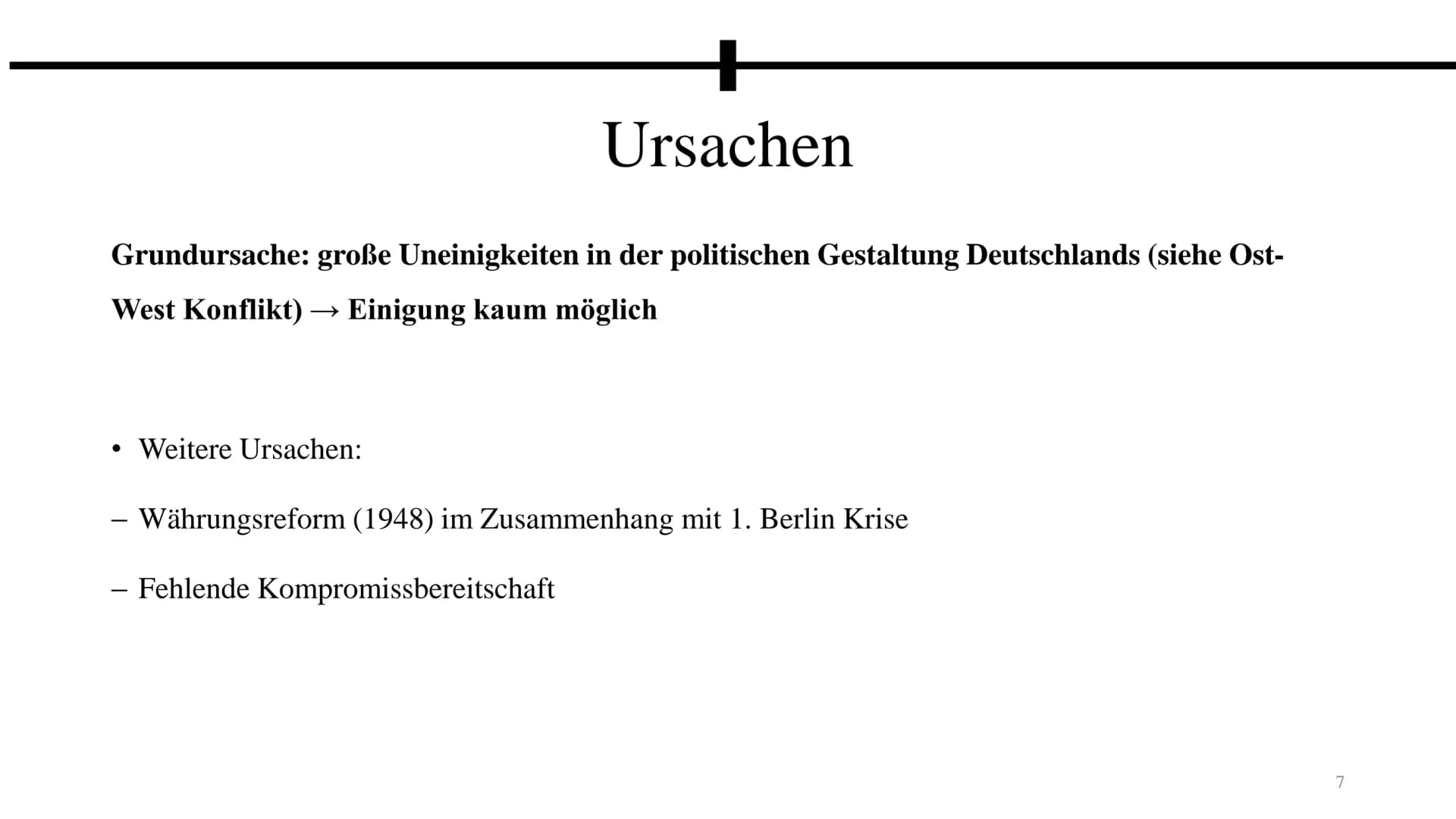 Ursachen

Grundursache: große Uneinigkeiten in der politischen Gestaltung Deutschlands (siehe Ost-West Konflikt) → Einigung kaum möglich

• Weitere Ursachen:

– Währungsreform (1948) im Zusammenhang mit 1. Berlin Krise

– Fehlende Kompromissbereitschaft

7